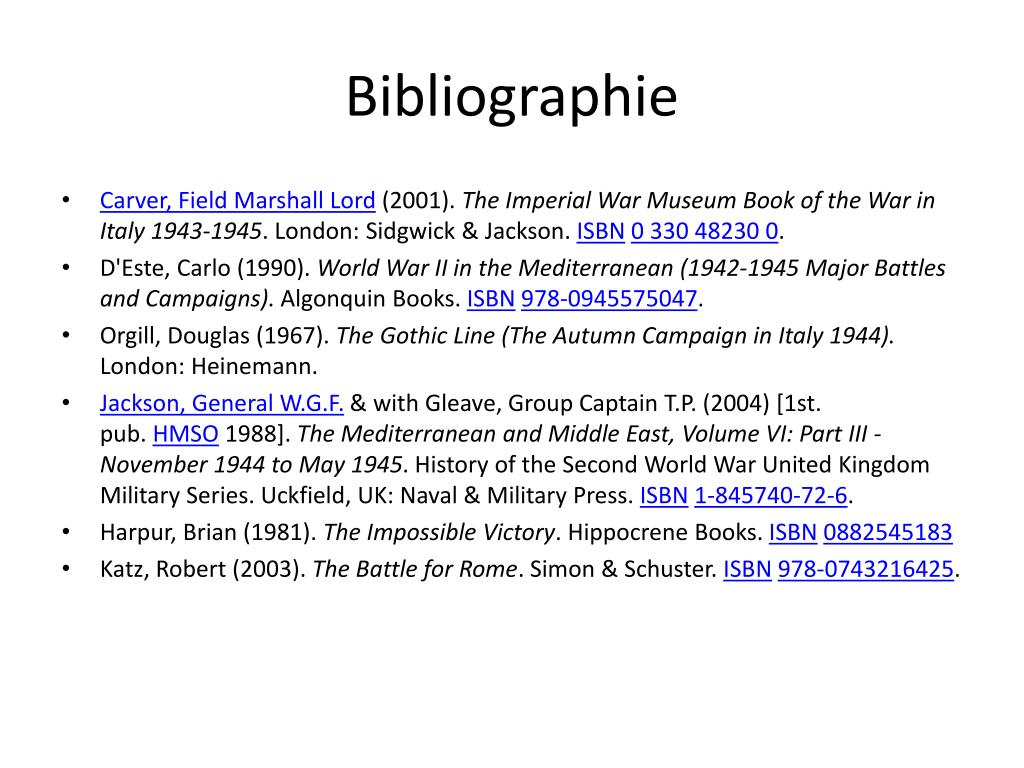 Bibliographie

• Carver, Field Marshall Lord (2001). The Imperial War Museum Book of the War in Italy 1943-1945. London: Sidgwick & Jackson. ISBN 0 330 48230 0.
• D'Este, Carlo (1990). World War II in the Mediterranean (1942-1945 Major Battles and Campaigns). Algonquin Books. ISBN 978-0945575047.
• Orgill, Douglas (1967). The Gothic Line (The Autumn Campaign in Italy 1944). London: Heinemann.
• Jackson, General W.G.F. & with Gleave, Group Captain T.P. (2004) [1st. pub. HMSO 1988]. The Mediterranean and Middle East, Volume VI: Part III - November 1944 to May 1945. History of the Second World War United Kingdom Military Series. Uckfield, UK: Naval & Military Press. ISBN 1-845740-72-6.
• Harpur, Brian (1981). The Impossible Victory. Hippocrene Books. ISBN 0882545183
• Katz, Robert (2003). The Battle for Rome. Simon & Schuster. ISBN 978-0743216425.